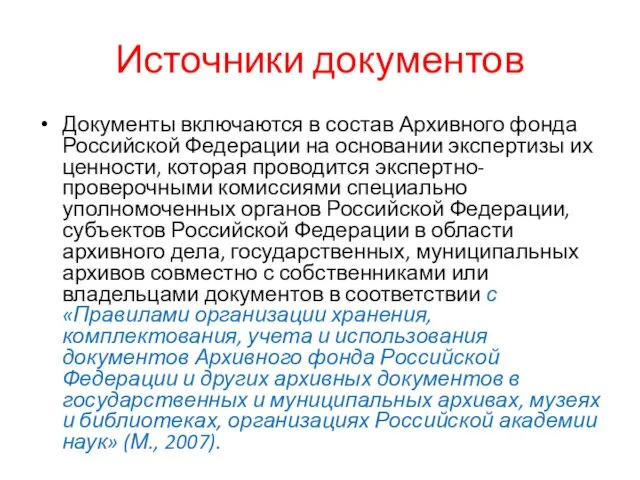 Источники документов

• Документы включаются в состав Архивного фонда Российской Федерации на основании экспертизы их ценности, которая проводится экспертно-проверочными комиссиями специально уполномоченных органов Российской Федерации, субъектов Российской Федерации в области архивного дела, государственных, муниципальных архивов совместно с собственниками или владельцами документов в соответствии с «Правилами организации хранения, комплектования, учета и использования документов Архивного фонда Российской Федерации и других архивных документов в государственных и муниципальных архивах, музеях и библиотеках, организациях Российской академии наук» (М., 2007).